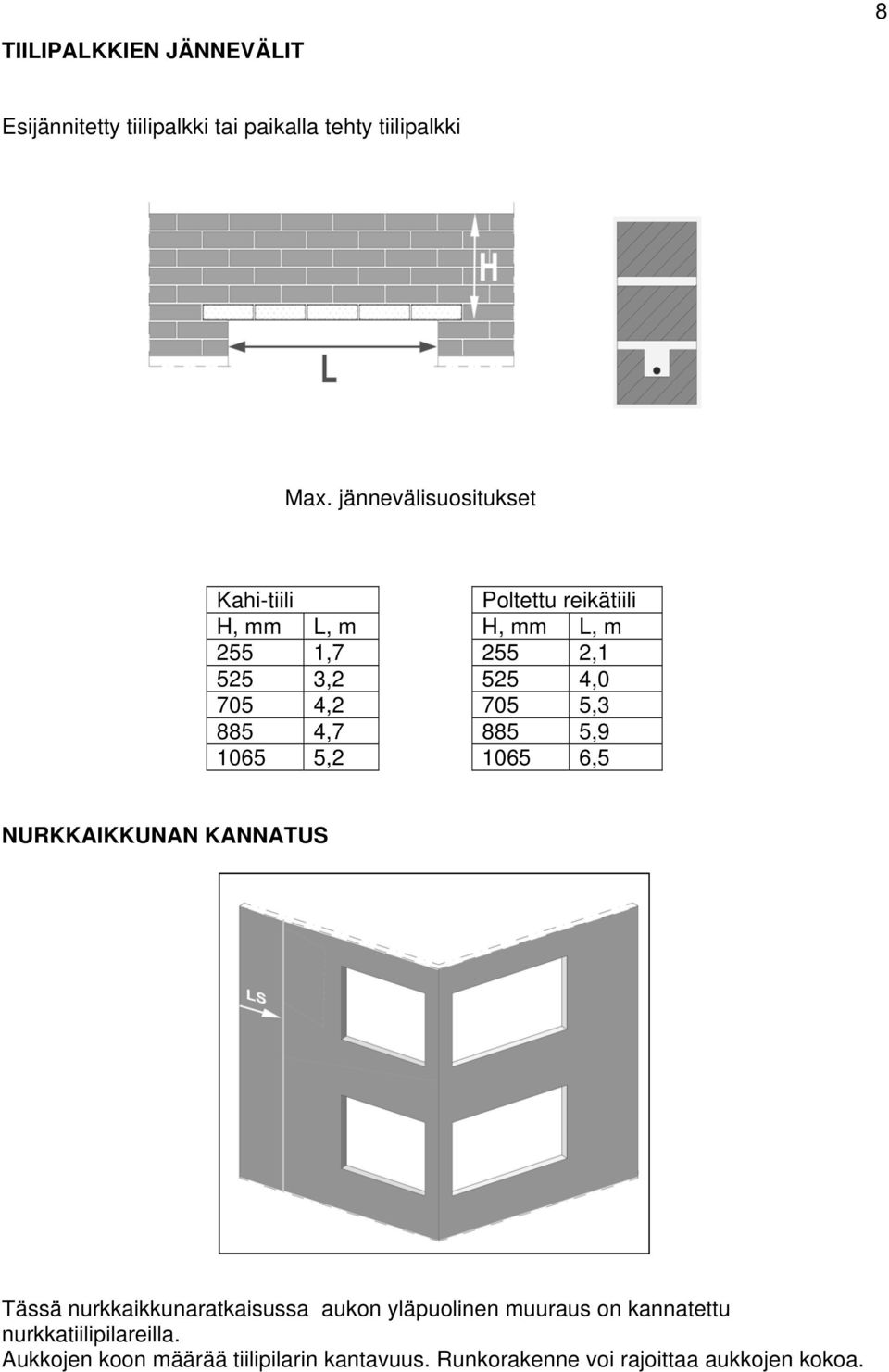 8

TIILIPALKKIEN JÄNNEVÄLIT

Esijännitetty tiilipalkki tai paikalla tehty tiilipalkki

H

L

Max. jännevälisuositukset

| Kahi-tiili | |
|---|---|
| H, mm | L, m |
| 255 | 1,7 |
| 525 | 3,2 |
| 705 | 4,2 |
| 885 | 4,7 |
| 1065 | 5,2 |

| Poltettu reikätiili | |
|---|---|
| H, mm | L, m |
| 255 | 2,1 |
| 525 | 4,0 |
| 705 | 5,3 |
| 885 | 5,9 |
| 1065 | 6,5 |

NURKKAIKKUNAN KANNATUS

LS

Tässä nurkkaikkunaratkaisussa aukon yläpuolinen muuraus on kannatettu nurkkatiilipilareilla.
Aukkojen koon määrää tiilipilarin kantavuus. Runkorakenne voi rajoittaa aukkojen kokoa.